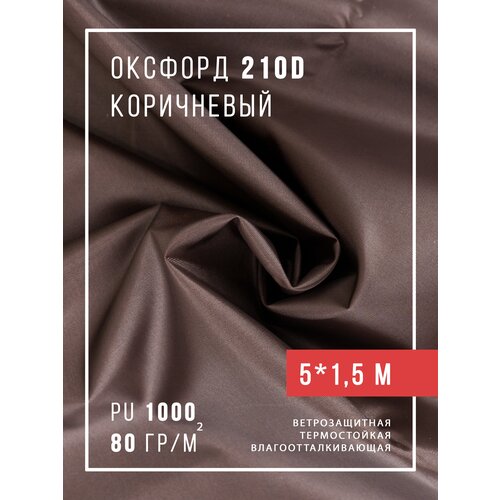 ОКСФОРД 210D
КОРИЧНЕВЫЙ

5*1,5 М

PU 1000
80 ГР/М$^2$

ВЕТРОЗАЩИТНАЯ
ТЕРМОСТОЙКАЯ
ВЛАГООТТАЛКИВАЮЩАЯ